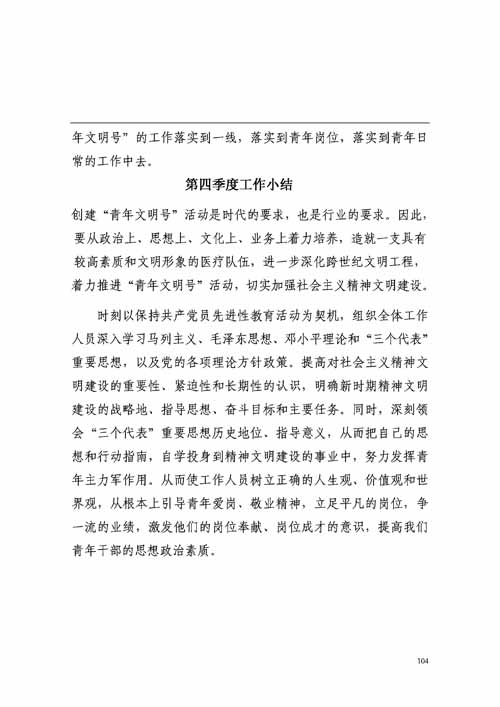 年文明号”的工作落实到一线，落实到青年岗位，落实到青年日常的工作中去。

第四季度工作小结

创建“青年文明号”活动是时代的要求，也是行业的要求。因此，要从政治上、思想上、文化上、业务上着力培养，造就一支具有较高素质和文明形象的医疗队伍，进一步深化跨世纪文明工程，着力推进“青年文明号”活动，切实加强社会主义精神文明建设。

时刻以保持共产党员先进性教育活动为契机，组织全体工作人员深入学习马列主义、毛泽东思想、邓小平理论和“三个代表”重要思想，以及党的各项理论方针政策。提高对社会主义精神文明建设的重要性、紧迫性和长期性的认识，明确新时期精神文明建设的战略地、指导思想、奋斗目标和主要任务。同时，深刻领会“三个代表”重要思想历史地位、指导意义，从而把自己的思想和行动指南，自学投身到精神文明建设的事业中，努力发挥青年主力军作用。从而使工作人员树立正确的人生观、价值观和世界观，从根本上引导青年爱岗、敬业精神，立足平凡的岗位，争一流的业绩，激发他们的岗位奉献、岗位成才的意识，提高我们青年干部的思想政治素质。

104